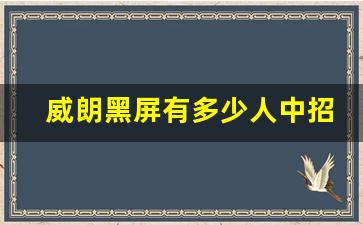 威朗黑屏有多少人中招